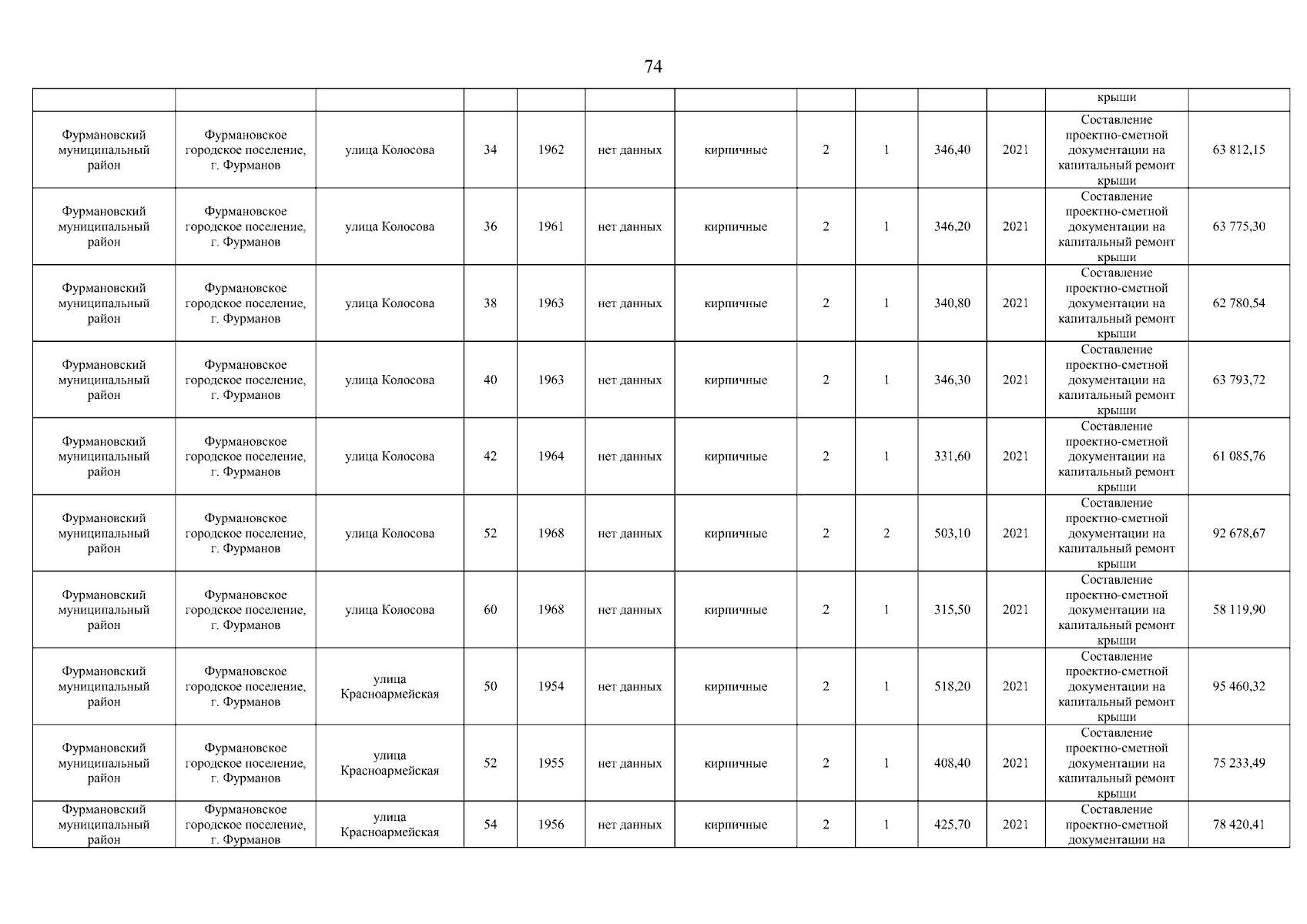 74

| | | | | | | | | | | | | |
|---|---|---|---|---|---|---|---|---|---|---|---|---|
| | | | | | | | | | | | крыши | |
| Фурмановский муниципальный район | Фурмановское городское поселение, г. Фурманов | улица Колосова | 34 | 1962 | нет данных | кирпичные | 2 | 1 | 346,40 | 2021 | Составление проектно-сметной документации на капитальный ремонт крыши | 63 812,15 |
| Фурмановский муниципальный район | Фурмановское городское поселение, г. Фурманов | улица Колосова | 36 | 1961 | нет данных | кирпичные | 2 | 1 | 346,20 | 2021 | Составление проектно-сметной документации на капитальный ремонт крыши | 63 775,30 |
| Фурмановский муниципальный район | Фурмановское городское поселение, г. Фурманов | улица Колосова | 38 | 1963 | нет данных | кирпичные | 2 | 1 | 340,80 | 2021 | Составление проектно-сметной документации на капитальный ремонт крыши | 62 780,54 |
| Фурмановский муниципальный район | Фурмановское городское поселение, г. Фурманов | улица Колосова | 40 | 1963 | нет данных | кирпичные | 2 | 1 | 346,30 | 2021 | Составление проектно-сметной документации на капитальный ремонт крыши | 63 793,72 |
| Фурмановский муниципальный район | Фурмановское городское поселение, г. Фурманов | улица Колосова | 42 | 1964 | нет данных | кирпичные | 2 | 1 | 331,60 | 2021 | Составление проектно-сметной документации на капитальный ремонт крыши | 61 085,76 |
| Фурмановский муниципальный район | Фурмановское городское поселение, г. Фурманов | улица Колосова | 52 | 1968 | нет данных | кирпичные | 2 | 2 | 503,10 | 2021 | Составление проектно-сметной документации на капитальный ремонт крыши | 92 678,67 |
| Фурмановский муниципальный район | Фурмановское городское поселение, г. Фурманов | улица Колосова | 60 | 1968 | нет данных | кирпичные | 2 | 1 | 315,50 | 2021 | Составление проектно-сметной документации на капитальный ремонт крыши | 58 119,90 |
| Фурмановский муниципальный район | Фурмановское городское поселение, г. Фурманов | улица Красноармейская | 50 | 1954 | нет данных | кирпичные | 2 | 1 | 518,20 | 2021 | Составление проектно-сметной документации на капитальный ремонт крыши | 95 460,32 |
| Фурмановский муниципальный район | Фурмановское городское поселение, г. Фурманов | улица Красноармейская | 52 | 1955 | нет данных | кирпичные | 2 | 1 | 408,40 | 2021 | Составление проектно-сметной документации на капитальный ремонт крыши | 75 233,49 |
| Фурмановский муниципальный район | Фурмановское городское поселение, г. Фурманов | улица Красноармейская | 54 | 1956 | нет данных | кирпичные | 2 | 1 | 425,70 | 2021 | Составление проектно-сметной документации на | 78 420,41 |